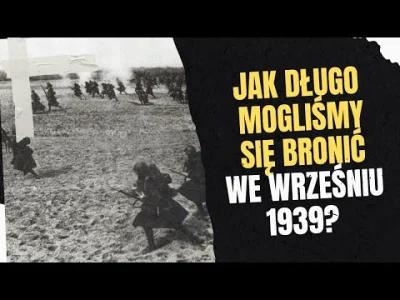 JAK DŁUGO MOGLIŚMY SIĘ BRONIĆ WE WRZEŚNIU 1939?